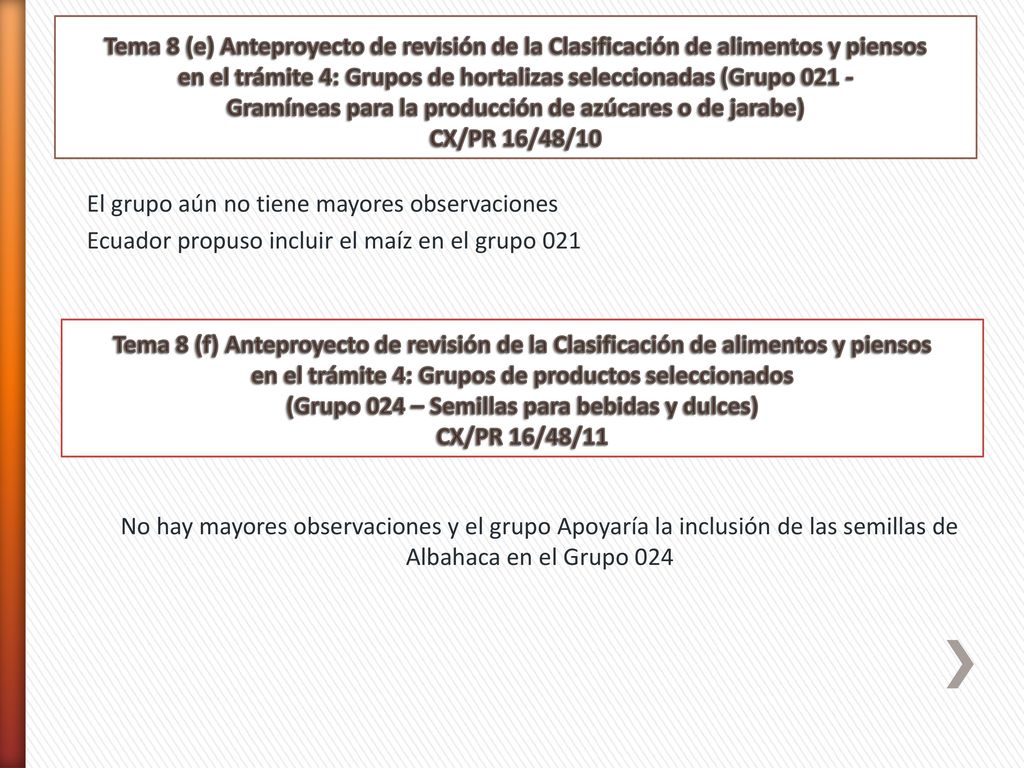 Tema 8 (e) Anteproyecto de revisión de la Clasificación de alimentos y piensos en el trámite 4: Grupos de hortalizas seleccionadas (Grupo 021 - Gramíneas para la producción de azúcares o de jarabe)
CX/PR 16/48/10

El grupo aún no tiene mayores observaciones
Ecuador propuso incluir el maíz en el grupo 021

Tema 8 (f) Anteproyecto de revisión de la Clasificación de alimentos y piensos en el trámite 4: Grupos de productos seleccionados
(Grupo 024 – Semillas para bebidas y dulces)
CX/PR 16/48/11

No hay mayores observaciones y el grupo Apoyaría la inclusión de las semillas de Albahaca en el Grupo 024